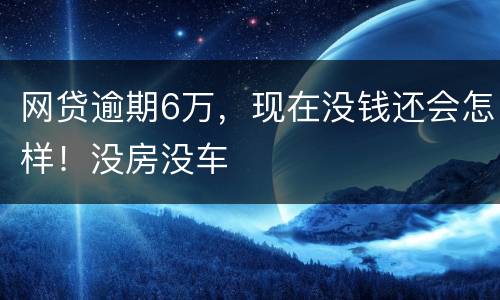 网贷逾期6万，现在没钱还会怎样！没房没车